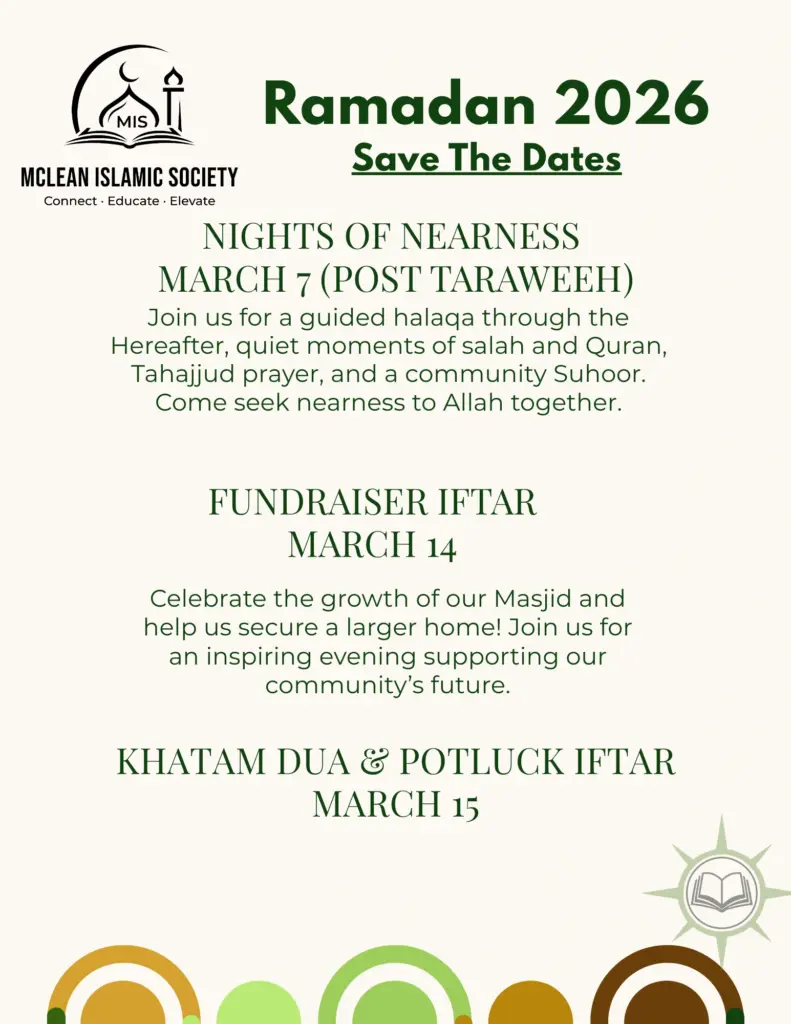 MIS
MCLEAN ISLAMIC SOCIETY
Connect · Educate · Elevate

Ramadan 2026
Save The Dates

NIGHTS OF NEARNESS
MARCH 7 (POST TARAWEEH)
Join us for a guided halaqa through the Hereafter, quiet moments of salah and Quran, Tahajjud prayer, and a community Suhoor. Come seek nearness to Allah together.

FUNDRAISER IFTAR
MARCH 14
Celebrate the growth of our Masjid and help us secure a larger home! Join us for an inspiring evening supporting our community's future.

KHATAM DUA & POTLUCK IFTAR
MARCH 15